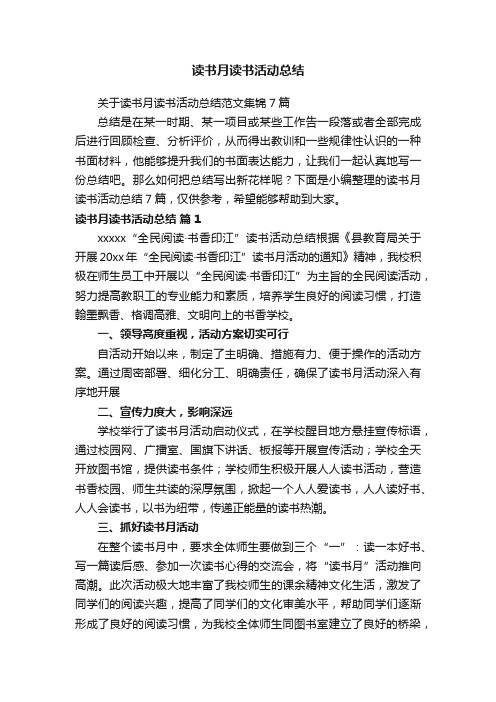 读书月读书活动总结

关于读书月读书活动总结范文集锦7篇

总结是在某一时期、某一项目或某些工作告一段落或者全部完成后进行回顾检查、分析评价，从而得出教训和一些规律性认识的一种书面材料，他能够提升我们的书面表达能力，让我们一起认真地写一份总结吧。那么如何把总结写出新花样呢？下面是小编整理的读书月读书活动总结7篇，仅供参考，希望能够帮助到大家。

读书月读书活动总结 篇1

xxxxx“全民阅读·书香印江”读书活动总结根据《县教育局关于开展20xx年“全民阅读·书香印江”读书月活动的通知》精神，我校积极在师生员工中开展以“全民阅读·书香印江”为主旨的全民阅读活动，努力提高教职工的专业能力和素质，培养学生良好的阅读习惯，打造翰墨飘香、格调高雅、文明向上的书香学校。

一、领导高度重视，活动方案切实可行

自活动开始以来，制定了主明确、措施有力、便于操作的活动方案。通过周密部署、细化分工、明确责任，确保了读书月活动深入有序地开展

二、宣传力度大，影响深远

学校举行了读书月活动启动仪式，在学校醒目地方悬挂宣传标语，通过校园网、广播室、国旗下讲话、板报等开展宣传活动；学校全天开放图书馆，提供读书条件；学校师生积极开展人人读书活动，营造书香校园、师生共读的深厚氛围，掀起一个人人爱读书，人人读好书、人人会读书，以书为纽带，传递正能量的读书热潮。

三、抓好读书月活动

在整个读书月中，要求全体师生要做到三个“一”：读一本好书、写一篇读后感、参加一次读书心得的交流会，将“读书月”活动推向高潮。此次活动极大地丰富了我校师生的课余精神文化生活，激发了同学们的阅读兴趣，提高了同学们的文化审美水平，帮助同学们逐渐形成了良好的阅读习惯，为我校全体师生同图书室建立了良好的桥梁，